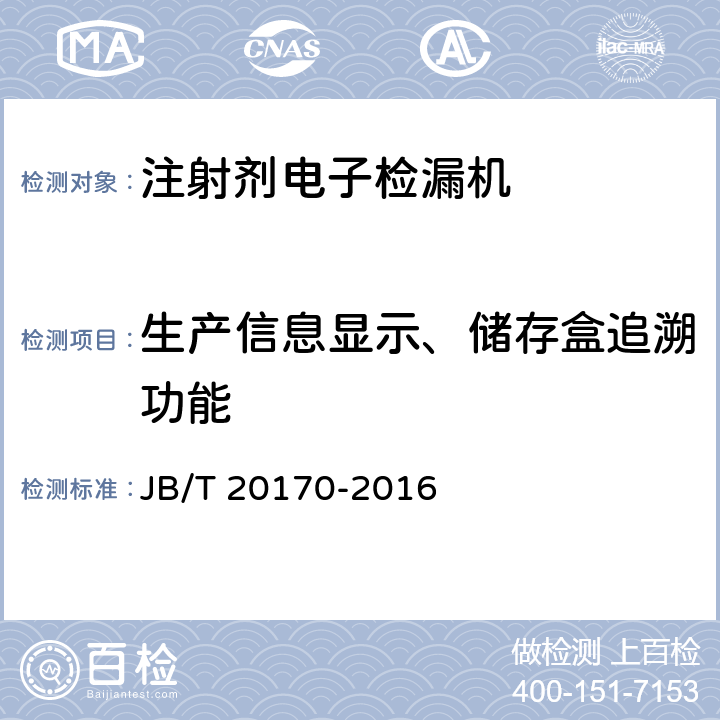 MA CNAS AL ilac-MRA

检测对象：注射剂电子检漏机

检测项目：生产信息显示、储存盒追溯功能

检测标准：JB/T 20170-2016

百检
Baijiantest.com

做检测 上百检
400-151-7153